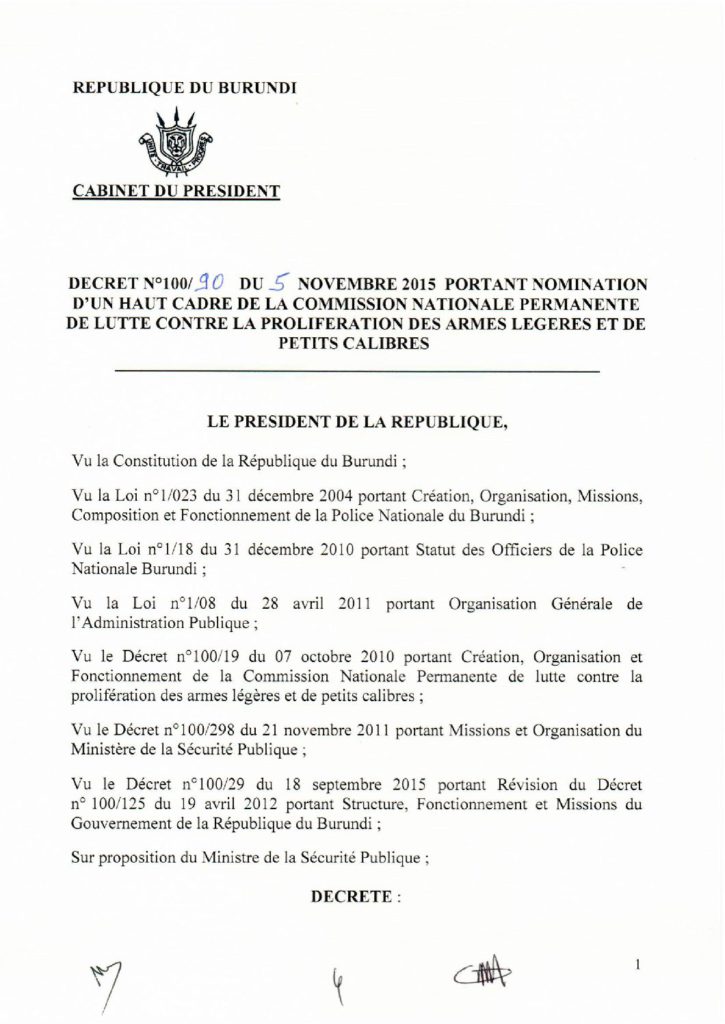 REPUBLIQUE DU BURUNDI

CABINET DU PRESIDENT

DECRET N°100/90 DU 5 NOVEMBRE 2015 PORTANT NOMINATION D'UN HAUT CADRE DE LA COMMISSION NATIONALE PERMANENTE DE LUTTE CONTRE LA PROLIFERATION DES ARMES LEGERES ET DE PETITS CALIBRES

LE PRESIDENT DE LA REPUBLIQUE,

Vu la Constitution de la République du Burundi ;

Vu la Loi n°1/023 du 31 décembre 2004 portant Création, Organisation, Missions, Composition et Fonctionnement de la Police Nationale du Burundi ;

Vu la Loi n°1/18 du 31 décembre 2010 portant Statut des Officiers de la Police Nationale Burundi ;

Vu la Loi n°1/08 du 28 avril 2011 portant Organisation Générale de l'Administration Publique ;

Vu le Décret n°100/19 du 07 octobre 2010 portant Création, Organisation et Fonctionnement de la Commission Nationale Permanente de lutte contre la prolifération des armes légères et de petits calibres ;

Vu le Décret n°100/298 du 21 novembre 2011 portant Missions et Organisation du Ministère de la Sécurité Publique ;

Vu le Décret n°100/29 du 18 septembre 2015 portant Révision du Décret n° 100/125 du 19 avril 2012 portant Structure, Fonctionnement et Missions du Gouvernement de la République du Burundi ;

Sur proposition du Ministre de la Sécurité Publique ;

DECRETE :

1